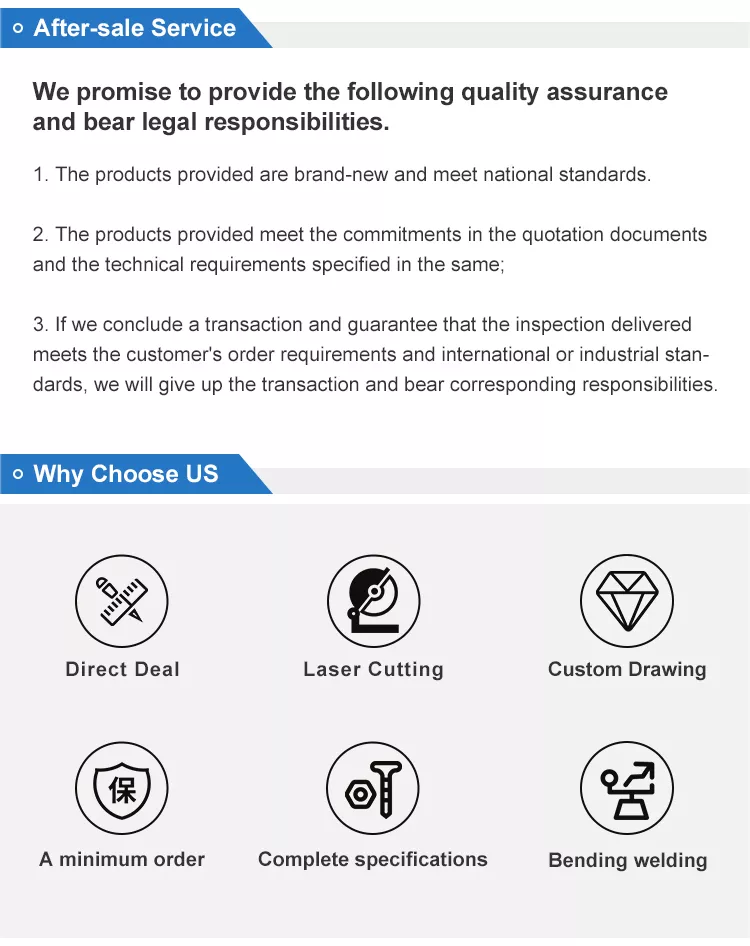 After-sale Service

We promise to provide the following quality assurance and bear legal responsibilities.

1. The products provided are brand-new and meet national standards.

2. The products provided meet the commitments in the quotation documents and the technical requirements specified in the same;

3. If we conclude a transaction and guarantee that the inspection delivered meets the customer's order requirements and international or industrial standards, we will give up the transaction and bear corresponding responsibilities.

Why Choose US

Direct Deal

Laser Cutting

Custom Drawing

保

A minimum order

Complete specifications

Bending welding